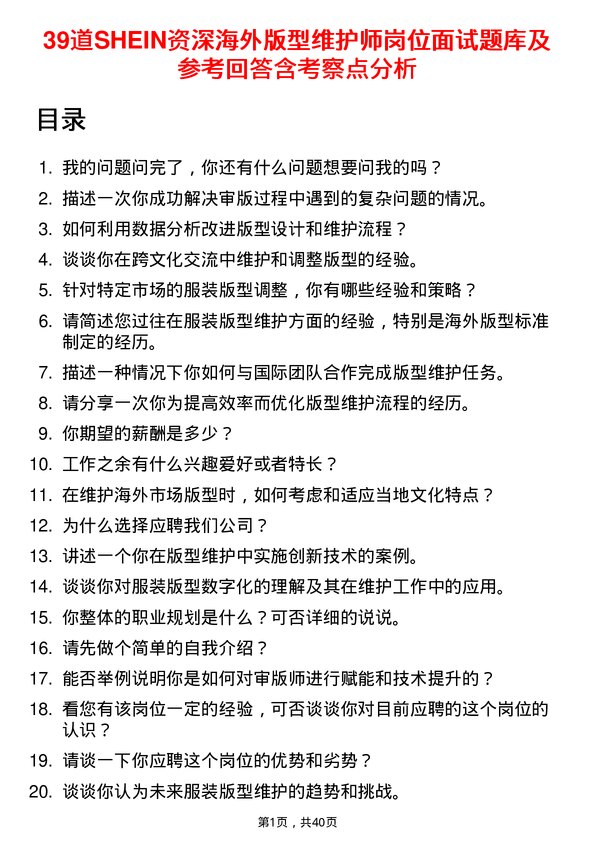 39道SHEIN资深海外版型维护师岗位面试题库及参考回答含考察点分析

目录

1. 我的问题问完了，你还有什么问题想要问我的吗？
2. 描述一次你成功解决审版过程中遇到的复杂问题的情况。
3. 如何利用数据分析改进版型设计和维护流程？
4. 谈谈你在跨文化交流中维护和调整版型的经验。
5. 针对特定市场的服装版型调整，你有哪些经验和策略？
6. 请简述您过往在服装版型维护方面的经验，特别是海外版型标准制定的经历。
7. 描述一种情况下你如何与国际团队合作完成版型维护任务。
8. 请分享一次你为提高效率而优化版型维护流程的经历。
9. 你期望的薪酬是多少？
10. 工作之余有什么兴趣爱好或者特长？
11. 在维护海外市场版型时，如何考虑和适应当地文化特点？
12. 为什么选择应聘我们公司？
13. 讲述一个你在版型维护中实施创新技术的案例。
14. 谈谈你对服装版型数字化的理解及其在维护工作中的应用。
15. 你整体的职业规划是什么？可否详细的说说。
16. 请先做个简单的自我介绍？
17. 能否举例说明你是如何对审版师进行赋能和技术提升的？
18. 看您有该岗位一定的经验，可否谈谈你对目前应聘的这个岗位的认识？
19. 请谈一下你应聘这个岗位的优势和劣势？
20. 谈谈你认为未来服装版型维护的趋势和挑战。

第1页，共40页